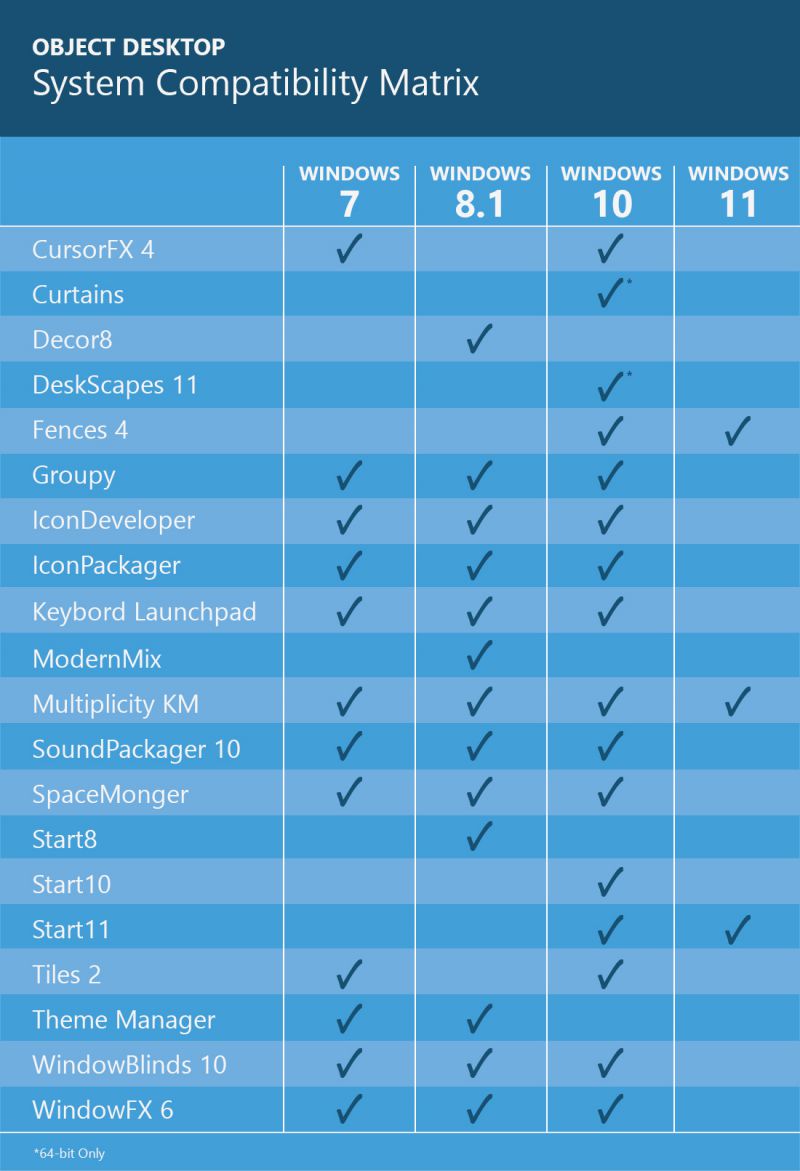 OBJECT DESKTOP
System Compatibility Matrix

| | WINDOWS 7 | WINDOWS 8.1 | WINDOWS 10 | WINDOWS 11 |
|---|---|---|---|---|
| CursorFX 4 | ✓ | | ✓ | |
| Curtains | | | ✓* | |
| Decor8 | | ✓ | | |
| DeskScapes 11 | | | ✓* | |
| Fences 4 | | | ✓ | ✓ |
| Groupy | ✓ | ✓ | ✓ | |
| IconDeveloper | ✓ | ✓ | ✓ | |
| IconPackager | ✓ | ✓ | ✓ | |
| Keybord Launchpad | ✓ | ✓ | ✓ | |
| ModernMix | | ✓ | | |
| Multiplicity KM | ✓ | ✓ | ✓ | ✓ |
| SoundPackager 10 | ✓ | ✓ | ✓ | |
| SpaceMonger | ✓ | ✓ | ✓ | |
| Start8 | | ✓ | | |
| Start10 | | | ✓ | |
| Start11 | | | ✓ | ✓ |
| Tiles 2 | ✓ | | ✓ | |
| Theme Manager | ✓ | ✓ | | |
| WindowBlinds 10 | ✓ | ✓ | ✓ | |
| WindowFX 6 | ✓ | ✓ | ✓ | |

*64-bit Only